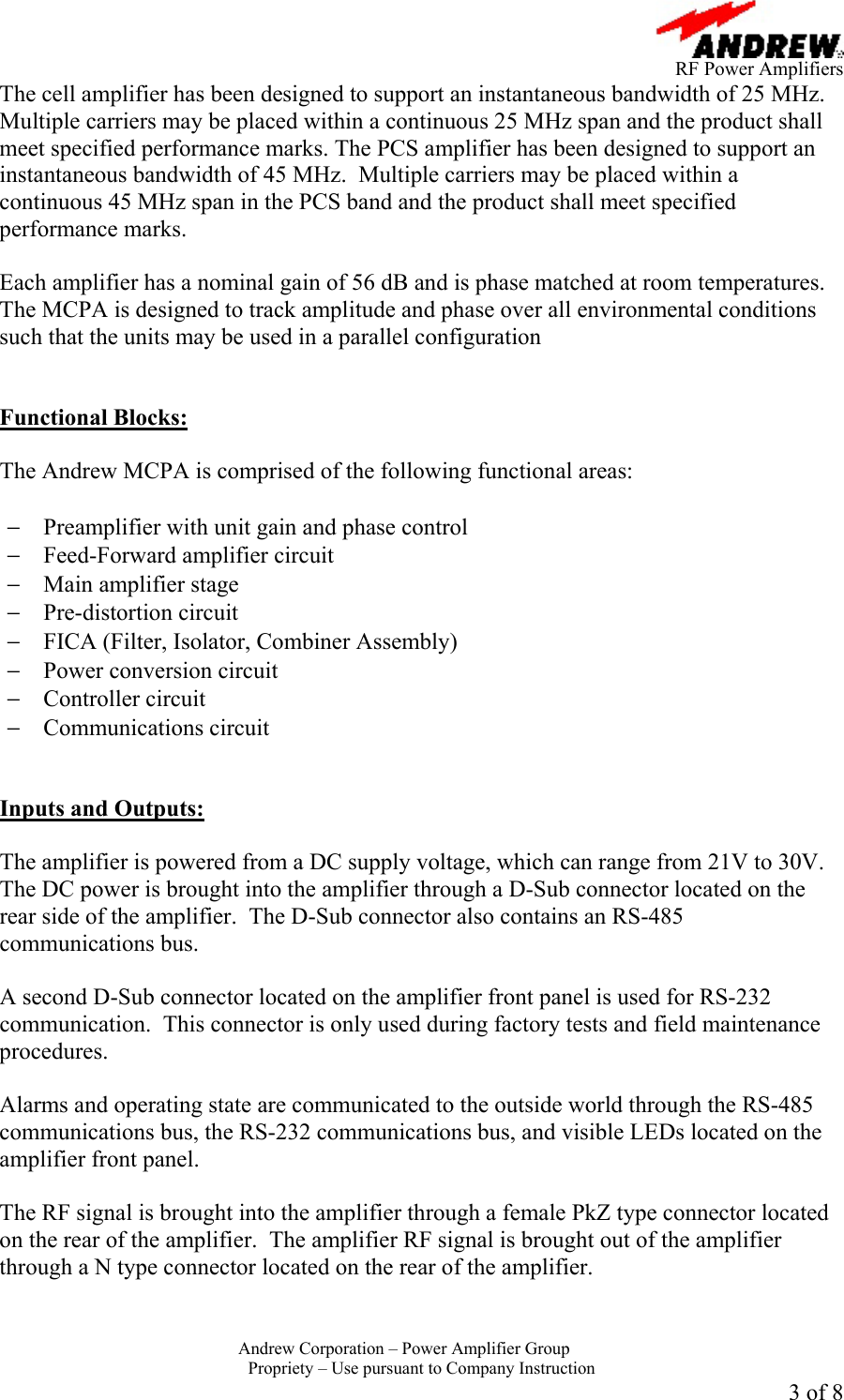 ANDREW
RF Power Amplifiers

The cell amplifier has been designed to support an instantaneous bandwidth of 25 MHz. Multiple carriers may be placed within a continuous 25 MHz span and the product shall meet specified performance marks. The PCS amplifier has been designed to support an instantaneous bandwidth of 45 MHz. Multiple carriers may be placed within a continuous 45 MHz span in the PCS band and the product shall meet specified performance marks.

Each amplifier has a nominal gain of 56 dB and is phase matched at room temperatures. The MCPA is designed to track amplitude and phase over all environmental conditions such that the units may be used in a parallel configuration

Functional Blocks:

The Andrew MCPA is comprised of the following functional areas:

– Preamplifier with unit gain and phase control
– Feed-Forward amplifier circuit
– Main amplifier stage
– Pre-distortion circuit
– FICA (Filter, Isolator, Combiner Assembly)
– Power conversion circuit
– Controller circuit
– Communications circuit

Inputs and Outputs:

The amplifier is powered from a DC supply voltage, which can range from 21V to 30V. The DC power is brought into the amplifier through a D-Sub connector located on the rear side of the amplifier. The D-Sub connector also contains an RS-485 communications bus.

A second D-Sub connector located on the amplifier front panel is used for RS-232 communication. This connector is only used during factory tests and field maintenance procedures.

Alarms and operating state are communicated to the outside world through the RS-485 communications bus, the RS-232 communications bus, and visible LEDs located on the amplifier front panel.

The RF signal is brought into the amplifier through a female PkZ type connector located on the rear of the amplifier. The amplifier RF signal is brought out of the amplifier through a N type connector located on the rear of the amplifier.

Andrew Corporation – Power Amplifier Group
Propriety – Use pursuant to Company Instruction
3 of 8